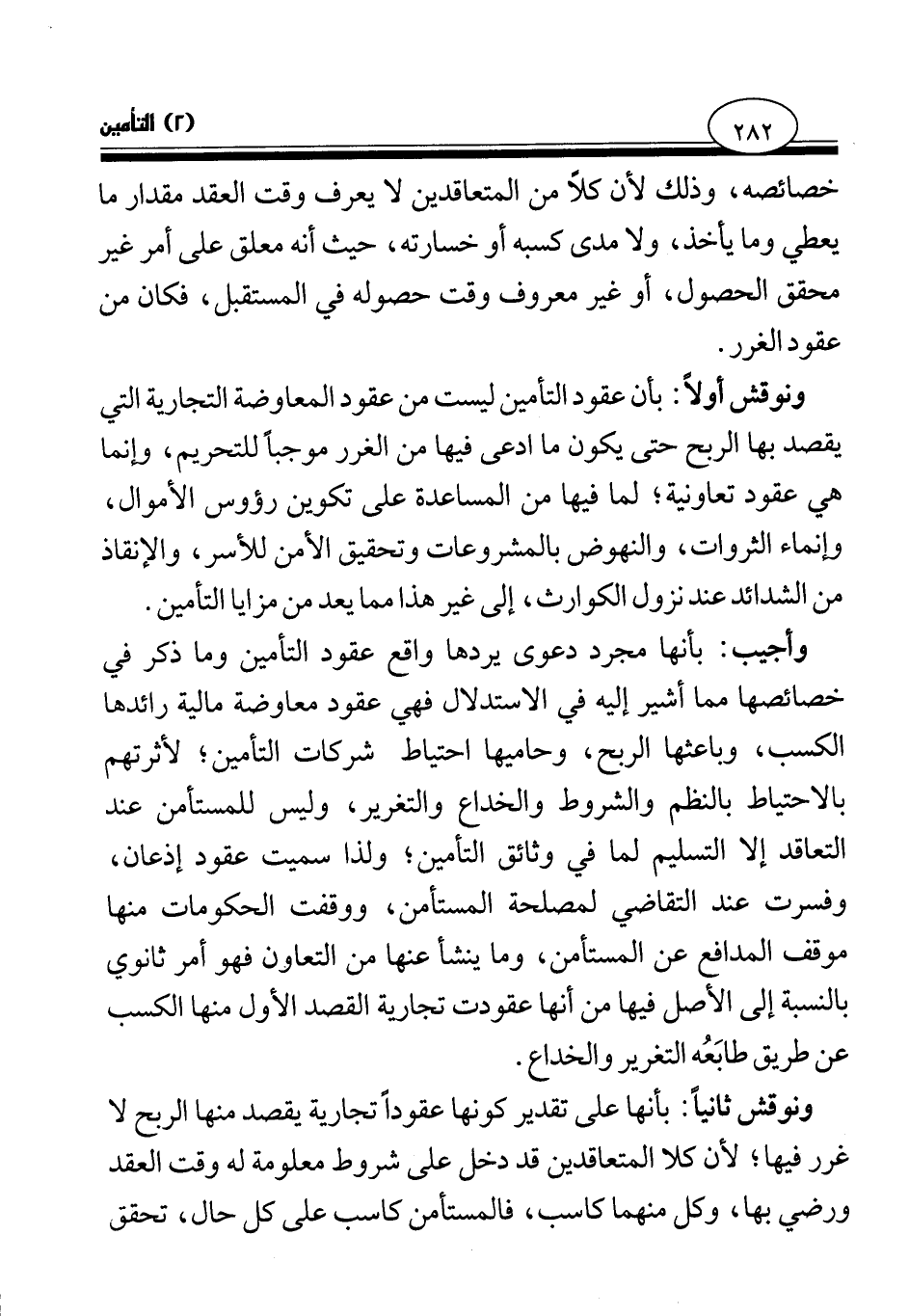 ٢٨٢

(٢) التأمين

خصائصه، وذلك لأن كلاً من المتعاقدين لا يعرف وقت العقد مقدار ما يعطي وما يأخذ، ولا مدى كسبه أو خسارته، حيث أنه معلق على أمر غير محقق الحصول، أو غير معروف وقت حصوله في المستقبل، فكان من عقود الغرر.

ونوقش أولاً: بأن عقود التأمين ليست من عقود المعاوضة التجارية التي يقصد بها الربح حتى يكون ما ادعى فيها من الغرر موجباً للتحريم، وإنما هي عقود تعاونية؛ لما فيها من المساعدة على تكوين رؤوس الأموال، وإنماء الثروات، والنهوض بالمشروعات وتحقيق الأمن للأسر، والإنقاذ من الشدائد عند نزول الكوارث، إلى غير هذا مما يعد من مزايا التأمين.

وأجيب: بأنها مجرد دعوى يردها واقع عقود التأمين وما ذكر في خصائصها مما أشير إليه في الاستدلال فهي عقود معاوضة مالية رائدها الكسب، وباعثها الربح، وحاميها احتياط شركات التأمين؛ لأثرتهم بالاحتياط بالنظم والشروط والخداع والتغرير، وليس للمستأمن عند التعاقد إلا التسليم لما في وثائق التأمين؛ ولذا سميت عقود إذعان، وفسرت عند التقاضي لمصلحة المستأمن، ووقفت الحكومات منها موقف المدافع عن المستأمن، وما ينشأ عنها من التعاون فهو أمر ثانوي بالنسبة إلى الأصل فيها من أنها عقودت تجارية القصد الأول منها الكسب عن طريق طابَعُه التغرير والخداع.

ونوقش ثانياً: بأنها على تقدير كونها عقوداً تجارية يقصد منها الربح لا غرر فيها؛ لأن كلا المتعاقدين قد دخل على شروط معلومة له وقت العقد ورضي بها، وكل منهما كاسب، فالمستأمن كاسب على كل حال، تحقق